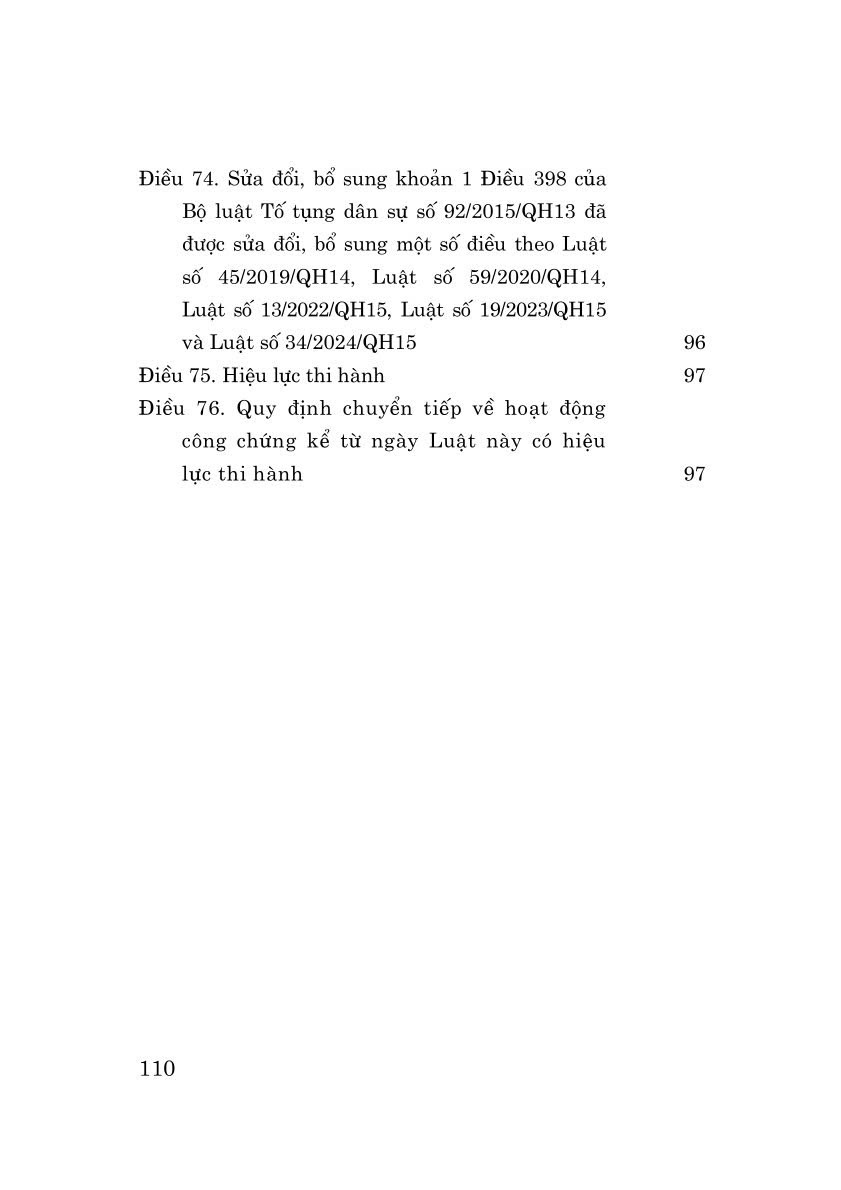 Điều 74. Sửa đổi, bổ sung khoản 1 Điều 398 của Bộ luật Tố tụng dân sự số 92/2015/QH13 đã được sửa đổi, bổ sung một số điều theo Luật số 45/2019/QH14, Luật số 59/2020/QH14, Luật số 13/2022/QH15, Luật số 19/2023/QH15 và Luật số 34/2024/QH15 96

Điều 75. Hiệu lực thi hành 97

Điều 76. Quy định chuyển tiếp về hoạt động công chứng kể từ ngày Luật này có hiệu lực thi hành 97

110